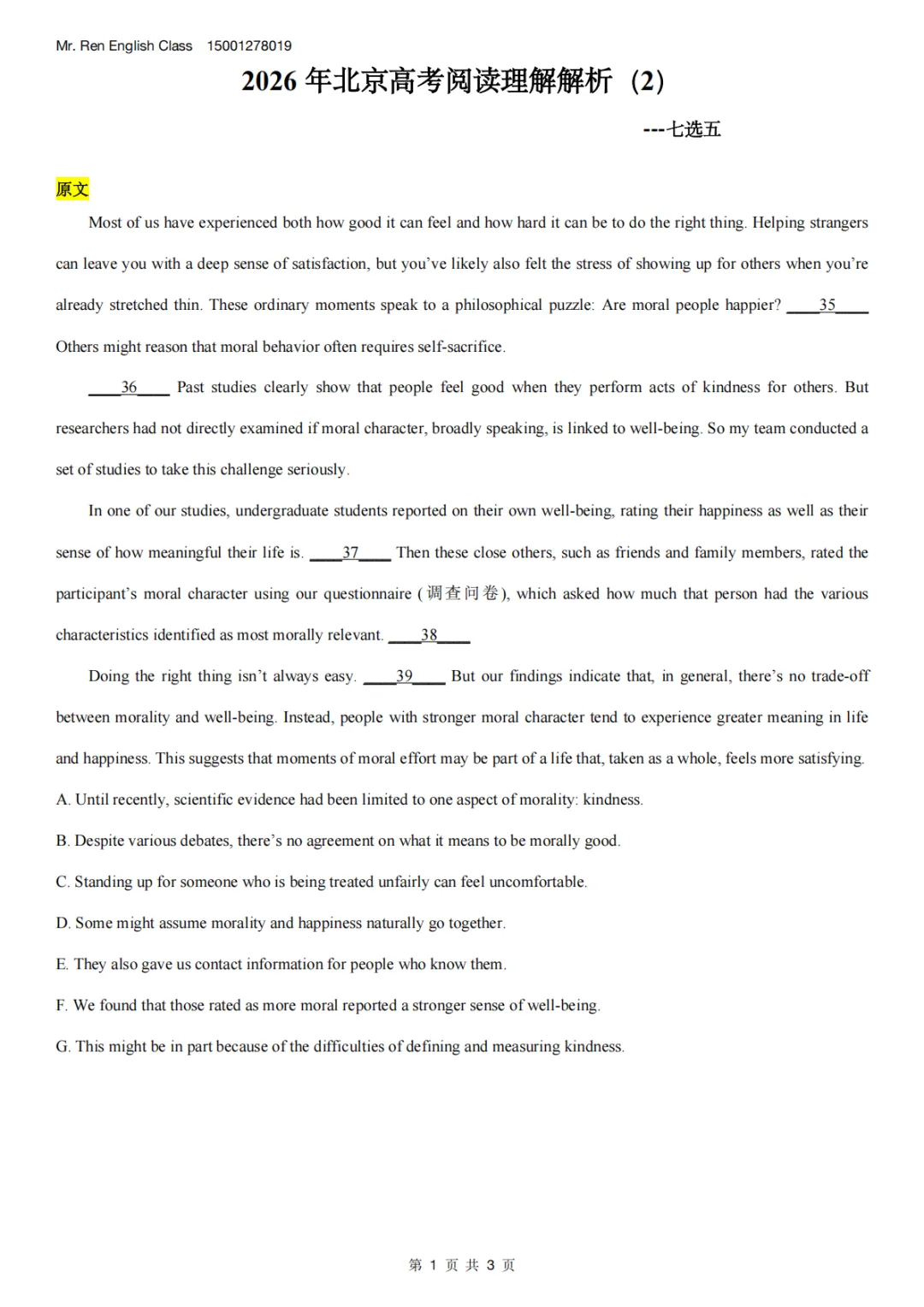 Mr. Ren English Class 15001278019

2026 年北京高考阅读理解解析（2）

---七选五

原文

Most of us have experienced both how good it can feel and how hard it can be to do the right thing. Helping strangers can leave you with a deep sense of satisfaction, but you've likely also felt the stress of showing up for others when you're already stretched thin. These ordinary moments speak to a philosophical puzzle: Are moral people happier? ____35____ Others might reason that moral behavior often requires self-sacrifice.

____36____ Past studies clearly show that people feel good when they perform acts of kindness for others. But researchers had not directly examined if moral character, broadly speaking, is linked to well-being. So my team conducted a set of studies to take this challenge seriously.

In one of our studies, undergraduate students reported on their own well-being, rating their happiness as well as their sense of how meaningful their life is. ____37____ Then these close others, such as friends and family members, rated the participant's moral character using our questionnaire (调查问卷), which asked how much that person had the various characteristics identified as most morally relevant. ____38____

Doing the right thing isn't always easy. ____39____ But our findings indicate that, in general, there's no trade-off between morality and well-being. Instead, people with stronger moral character tend to experience greater meaning in life and happiness. This suggests that moments of moral effort may be part of a life that, taken as a whole, feels more satisfying.

A. Until recently, scientific evidence had been limited to one aspect of morality: kindness.

B. Despite various debates, there's no agreement on what it means to be morally good.

C. Standing up for someone who is being treated unfairly can feel uncomfortable.

D. Some might assume morality and happiness naturally go together.

E. They also gave us contact information for people who know them.

F. We found that those rated as more moral reported a stronger sense of well-being.

G. This might be in part because of the difficulties of defining and measuring kindness.

第 1 页 共 3 页